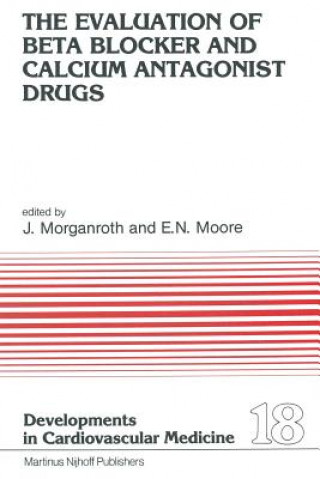 THE EVALUATION OF BETA BLOCKER AND CALCIUM ANTAGONIST DRUGS

edited by
J. Morganroth and E.N. Moore

Developments in Cardiovascular Medicine 18

Martinus Nijhoff Publishers